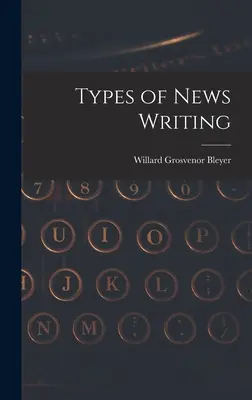 Types of News Writing

Willard Grosvenor Bleyer

7 8 9 0 -

U I O P

H J K L

N M